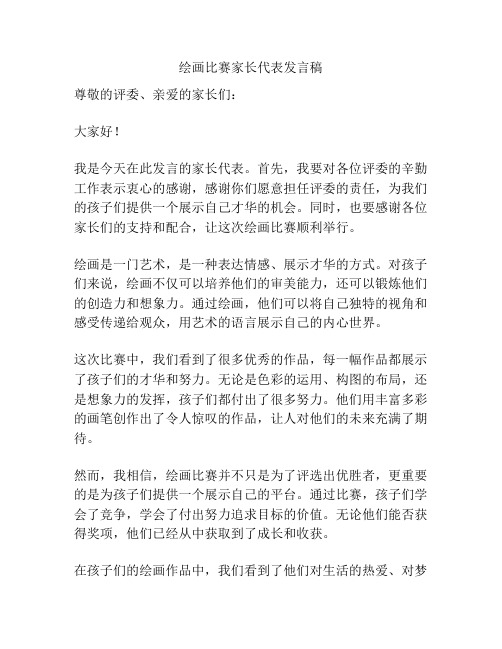 绘画比赛家长代表发言稿

尊敬的评委、亲爱的家长们：

大家好！

我是今天在此发言的家长代表。首先，我要对各位评委的辛勤工作表示衷心的感谢，感谢你们愿意担任评委的责任，为我们的孩子们提供一个展示自己才华的机会。同时，也要感谢各位家长们的支持和配合，让这次绘画比赛顺利举行。

绘画是一门艺术，是一种表达情感、展示才华的方式。对孩子们来说，绘画不仅可以培养他们的审美能力，还可以锻炼他们的创造力和想象力。通过绘画，他们可以将自己独特的视角和感受传递给观众，用艺术的语言展示自己的内心世界。

这次比赛中，我们看到了很多优秀的作品，每一幅作品都展示了孩子们的才华和努力。无论是色彩的运用、构图的布局，还是想象力的发挥，孩子们都付出了很多努力。他们用丰富多彩的画笔创作出了令人惊叹的作品，让人对他们的未来充满了期待。

然而，我相信，绘画比赛并不只是为了评选出优胜者，更重要的是为孩子们提供一个展示自己的平台。通过比赛，孩子们学会了竞争，学会了付出努力追求目标的价值。无论他们能否获得奖项，他们已经从中获取到了成长和收获。

在孩子们的绘画作品中，我们看到了他们对生活的热爱、对梦